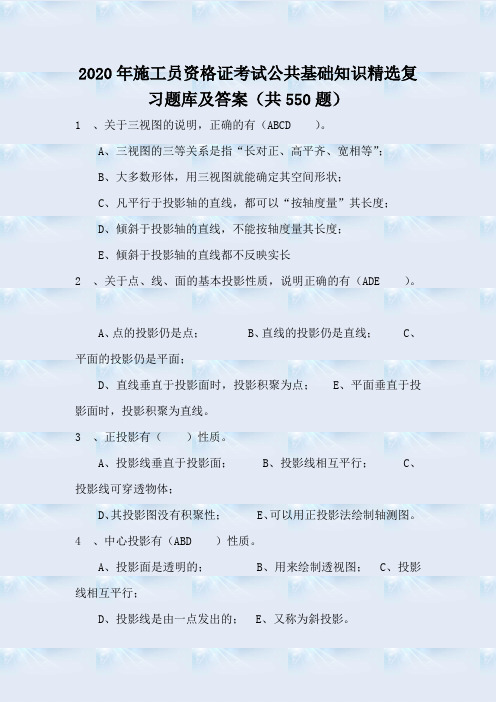 2020年施工员资格证考试公共基础知识精选复习题库及答案（共550题）

1 、关于三视图的说明，正确的有（ABCD ）。

A、三视图的三等关系是指“长对正、高平齐、宽相等”；

B、大多数形体，用三视图就能确定其空间形状；

C、凡平行于投影轴的直线，都可以“按轴度量”其长度；

D、倾斜于投影轴的直线，不能按轴度量其长度；

E、倾斜于投影轴的直线都不反映实长

2 、关于点、线、面的基本投影性质，说明正确的有（ADE ）。

A、点的投影仍是点； B、直线的投影仍是直线； C、平面的投影仍是平面；

D、直线垂直于投影面时，投影积聚为点； E、平面垂直于投影面时，投影积聚为直线。

3 、正投影有（ ）性质。

A、投影线垂直于投影面； B、投影线相互平行； C、投影线可穿透物体；

D、其投影图没有积聚性； E、可以用正投影法绘制轴测图。

4 、中心投影有（ABD ）性质。

A、投影面是透明的； B、用来绘制透视图； C、投影线相互平行；

D、投影线是由一点发出的； E、又称为斜投影。